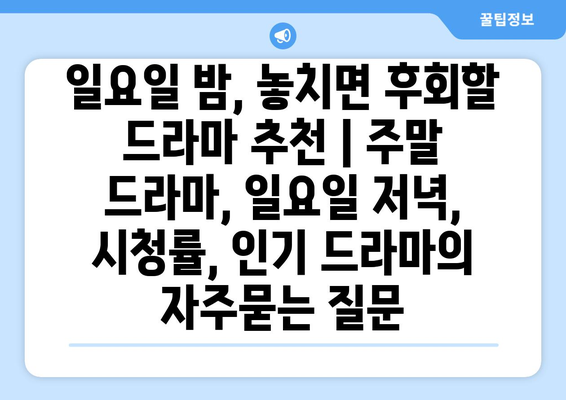 꿀팁정보

일요일 밤, 놓치면 후회할 드라마 추천 | 주말 드라마, 일요일 저녁, 시청률, 인기 드라마의 자주묻는 질문